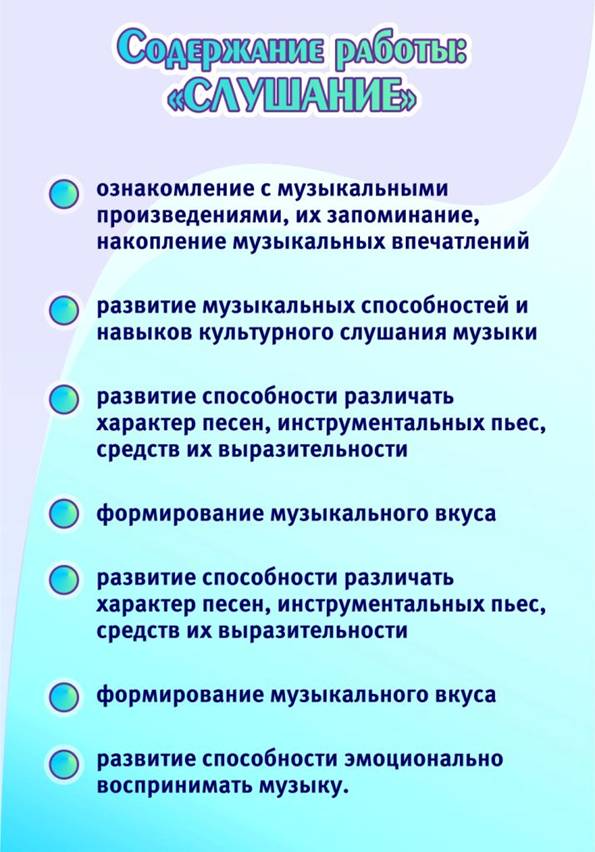 Содержание работы:
«СЛУШАНИЕ»

• ознакомление с музыкальными произведениями, их запоминание, накопление музыкальных впечатлений

• развитие музыкальных способностей и навыков культурного слушания музыки

• развитие способности различать характер песен, инструментальных пьес, средств их выразительности

• формирование музыкального вкуса

• развитие способности различать характер песен, инструментальных пьес, средств их выразительности

• формирование музыкального вкуса

• развитие способности эмоционально воспринимать музыку.